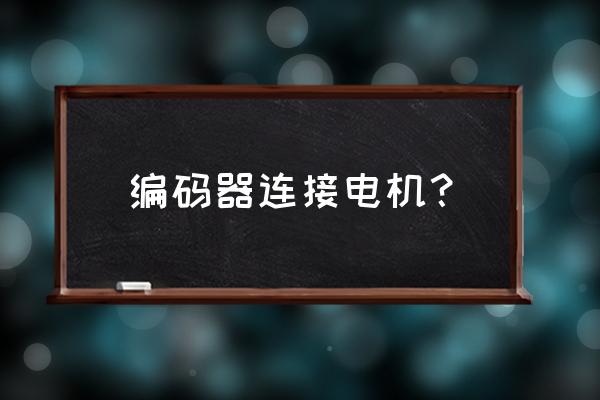 编码器连接电机?